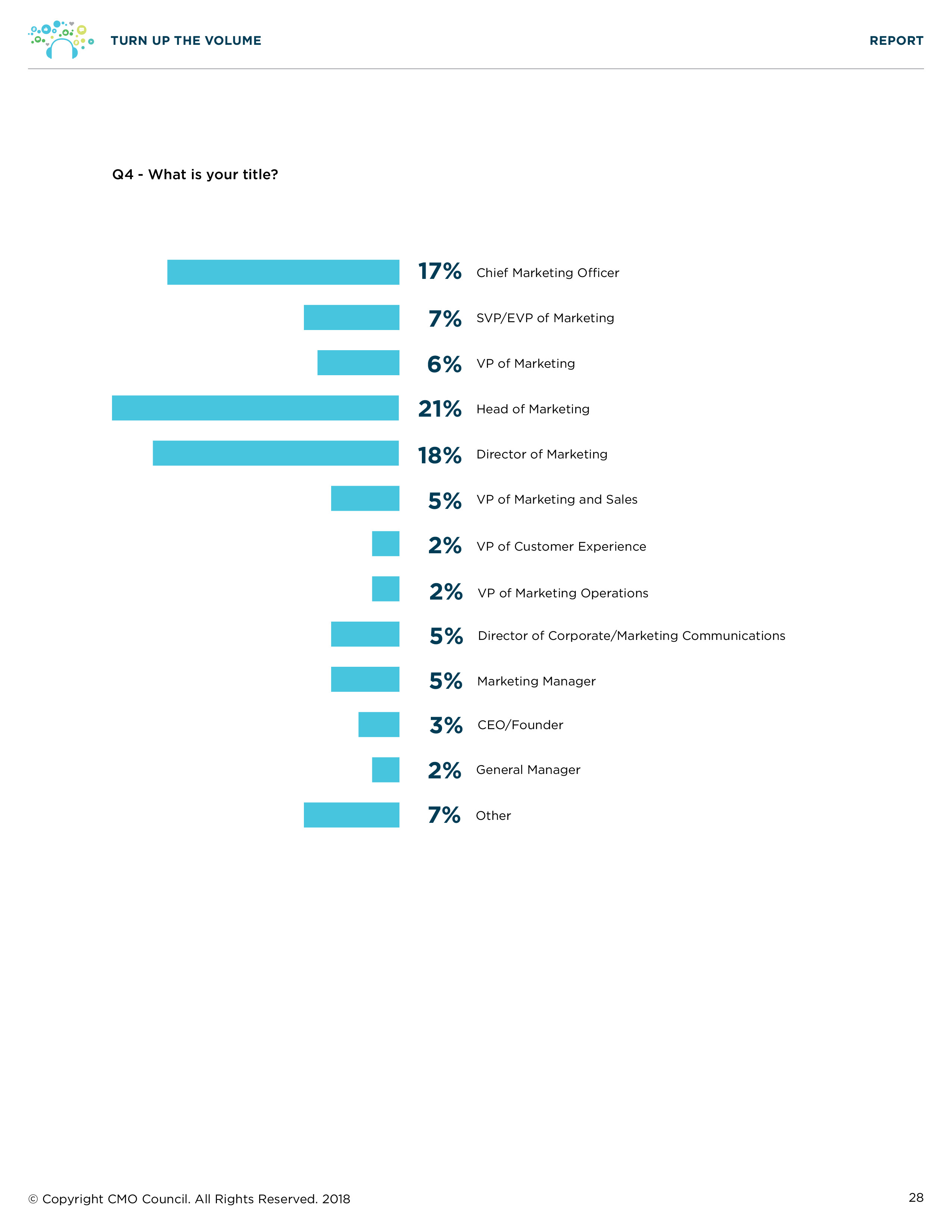 TURN UP THE VOLUME

REPORT

Q4 - What is your title?

17% Chief Marketing Officer

7% SVP/EVP of Marketing

6% VP of Marketing

21% Head of Marketing

18% Director of Marketing

5% VP of Marketing and Sales

2% VP of Customer Experience

2% VP of Marketing Operations

5% Director of Corporate/Marketing Communications

5% Marketing Manager

3% CEO/Founder

2% General Manager

7% Other

© Copyright CMO Council. All Rights Reserved. 2018

28